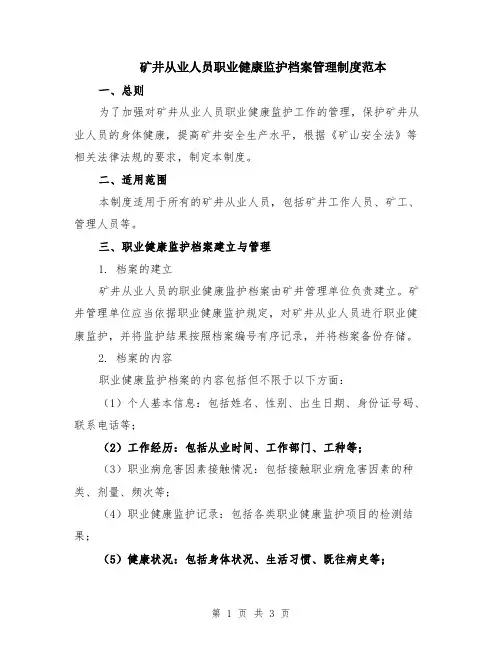 矿井从业人员职业健康监护档案管理制度范本

一、总则

为了加强对矿井从业人员职业健康监护工作的管理，保护矿井从业人员的身体健康，提高矿井安全生产水平，根据《矿山安全法》等相关法律法规的要求，制定本制度。

二、适用范围

本制度适用于所有的矿井从业人员，包括矿井工作人员、矿工、管理人员等。

三、职业健康监护档案建立与管理

1. 档案的建立

矿井从业人员的职业健康监护档案由矿井管理单位负责建立。矿井管理单位应当依据职业健康监护规定，对矿井从业人员进行职业健康监护，并将监护结果按照档案编号有序记录，并将档案备份存储。

2. 档案的内容

职业健康监护档案的内容包括但不限于以下方面：

（1）个人基本信息：包括姓名、性别、出生日期、身份证号码、联系电话等；

（2）工作经历：包括从业时间、工作部门、工种等；

（3）职业病危害因素接触情况：包括接触职业病危害因素的种类、剂量、频次等；

（4）职业健康监护记录：包括各类职业健康监护项目的检测结果；

（5）健康状况：包括身体状况、生活习惯、既往病史等；

第 1 页 共 3 页